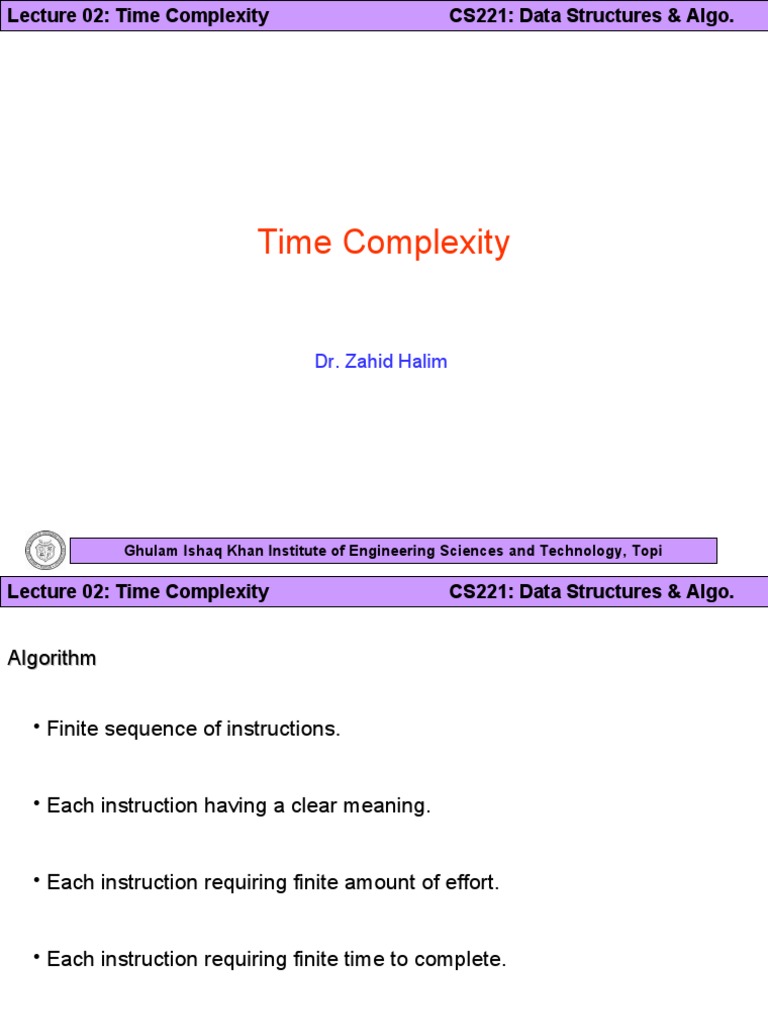 Lecture 02: Time Complexity
CS221: Data Structures & Algo.

Time Complexity

Dr. Zahid Halim

Ghulam Ishaq Khan Institute of Engineering Sciences and Technology, Topi

Lecture 02: Time Complexity
CS221: Data Structures & Algo.

Algorithm

• Finite sequence of instructions.

• Each instruction having a clear meaning.

• Each instruction requiring finite amount of effort.

• Each instruction requiring finite time to complete.